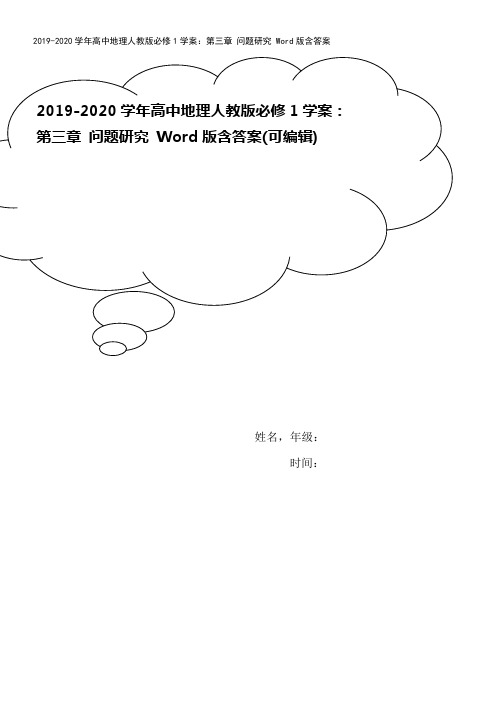 2019-2020 学年高中地理人教版必修 1 学案：第三章 问题研究 Word 版含答案

2019-2020 学年高中地理人教版必修 1 学案：第三章 问题研究 Word 版含答案(可编辑)

姓名，年级：

时间：